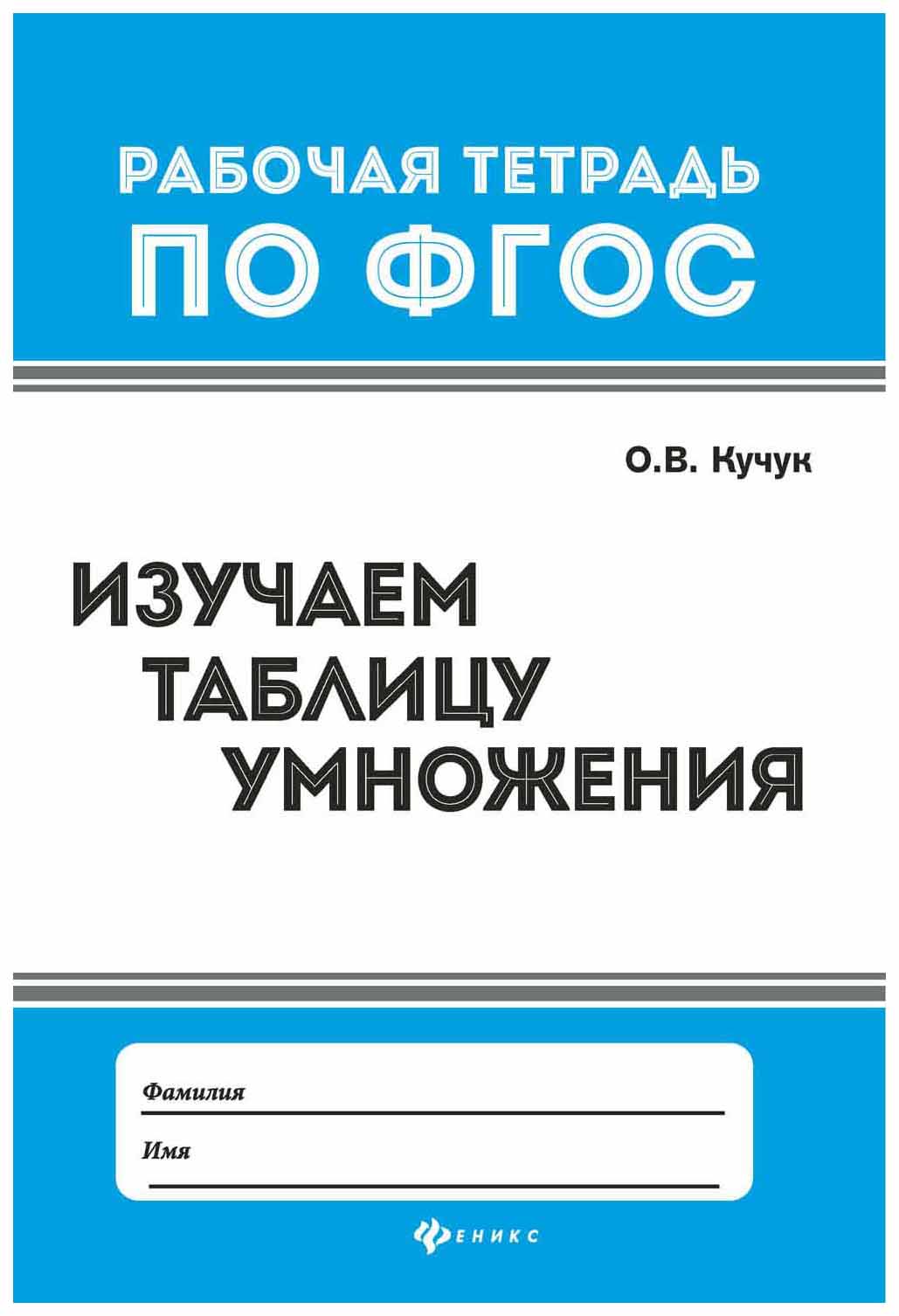 РАБОЧАЯ ТЕТРАДЬ
ПО ФГОС

О.В. Кучук

ИЗУЧАЕМ
ТАБЛИЦУ
УМНОЖЕНИЯ

Фамилия

Имя

ФЕНИКС